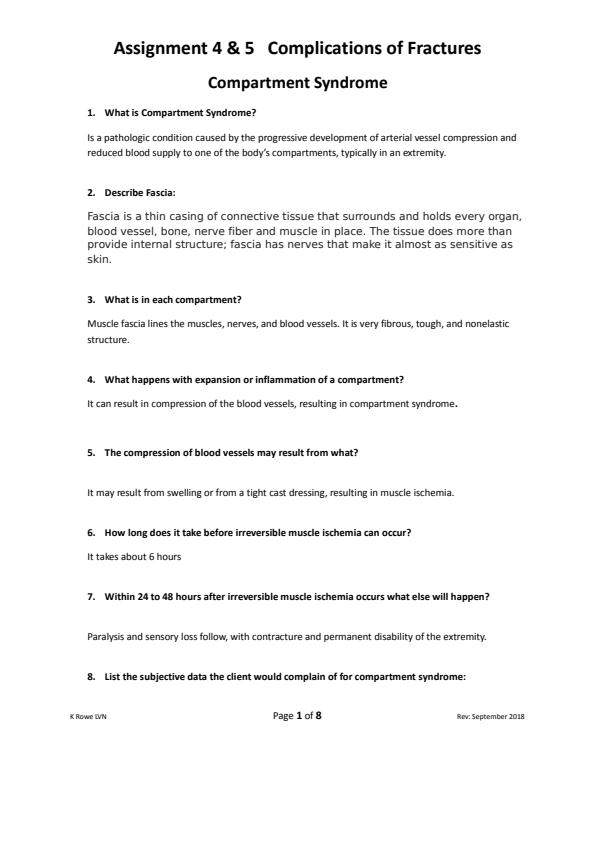 Assignment 4 & 5 Complications of Fractures

Compartment Syndrome

1. What is Compartment Syndrome?

Is a pathologic condition caused by the progressive development of arterial vessel compression and reduced blood supply to one of the body's compartments, typically in an extremity.

2. Describe Fascia:

Fascia is a thin casing of connective tissue that surrounds and holds every organ, blood vessel, bone, nerve fiber and muscle in place. The tissue does more than provide internal structure; fascia has nerves that make it almost as sensitive as skin.

3. What is in each compartment?

Muscle fascia lines the muscles, nerves, and blood vessels. It is very fibrous, tough, and nonelastic structure.

4. What happens with expansion or inflammation of a compartment?

It can result in compression of the blood vessels, resulting in compartment syndrome.

5. The compression of blood vessels may result from what?

It may result from swelling or from a tight cast dressing, resulting in muscle ischemia.

6. How long does it take before irreversible muscle ischemia can occur?

It takes about 6 hours

7. Within 24 to 48 hours after irreversible muscle ischemia occurs what else will happen?

Paralysis and sensory loss follow, with contracture and permanent disability of the extremity.

8. List the subjective data the client would complain of for compartment syndrome:

K Rowe LVN

Page 1 of 8

Rev: September 2018